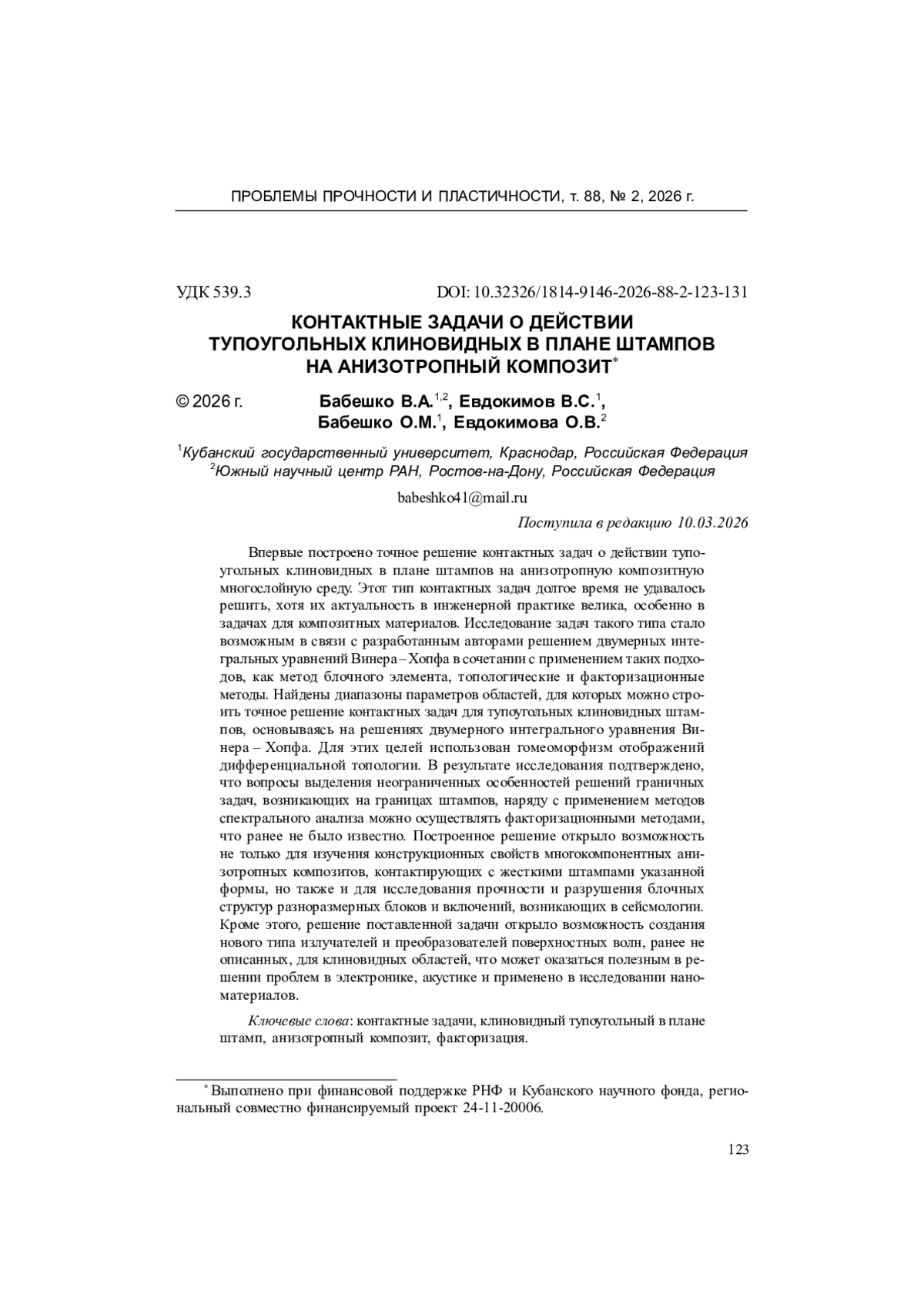 ПРОБЛЕМЫ ПРОЧНОСТИ И ПЛАСТИЧНОСТИ, т. 88, № 2, 2026 г.

УДК 539.3 DOI: 10.32326/1814-9146-2026-88-2-123-131

КОНТАКТНЫЕ ЗАДАЧИ О ДЕЙСТВИИ
ТУПОУГОЛЬНЫХ КЛИНОВИДНЫХ В ПЛАНЕ ШТАМПОВ
НА АНИЗОТРОПНЫЙ КОМПОЗИТ$^{*}$

© 2026 г. Бабешко В.А.$^{1,2}$, Евдокимов В.С.$^{1}$,
Бабешко О.М.$^{1}$, Евдокимова О.В.$^{2}$

$^{1}$Кубанский государственный университет, Краснодар, Российская Федерация
$^{2}$Южный научный центр РАН, Ростов-на-Дону, Российская Федерация

babeshko41@mail.ru

Поступила в редакцию 10.03.2026

Впервые построено точное решение контактных задач о действии тупоугольных клиновидных в плане штампов на анизотропную композитную многослойную среду. Этот тип контактных задач долгое время не удавалось решить, хотя их актуальность в инженерной практике велика, особенно в задачах для композитных материалов. Исследование задач такого типа стало возможным в связи с разработанным авторами решением двумерных интегральных уравнений Винера – Хопфа в сочетании с применением таких подходов, как метод блочного элемента, топологические и факторизационные методы. Найдены диапазоны параметров областей, для которых можно строить точное решение контактных задач для тупоугольных клиновидных штампов, основываясь на решениях двумерного интегрального уравнения Винера – Хопфа. Для этих целей использован гомеоморфизм отображений дифференциальной топологии. В результате исследования подтверждено, что вопросы выделения неограниченных особенностей решений граничных задач, возникающих на границах штампов, наряду с применением методов спектрального анализа можно осуществлять факторизационными методами, что ранее не было известно. Построенное решение открыло возможность не только для изучения конструкционных свойств многокомпонентных анизотропных композитов, контактирующих с жесткими штампами указанной формы, но также и для исследования прочности и разрушения блочных структур разноразмерных блоков и включений, возникающих в сейсмологии. Кроме этого, решение поставленной задачи открыло возможность создания нового типа излучателей и преобразователей поверхностных волн, ранее не описанных, для клиновидных областей, что может оказаться полезным в решении проблем в электронике, акустике и применено в исследовании наноматериалов.

Ключевые слова: контактные задачи, клиновидный тупоугольный в плане штамп, анизотропный композит, факторизация.

$^{*}$Выполнено при финансовой поддержке РНФ и Кубанского научного фонда, региональный совместно финансируемый проект 24-11-20006.

123